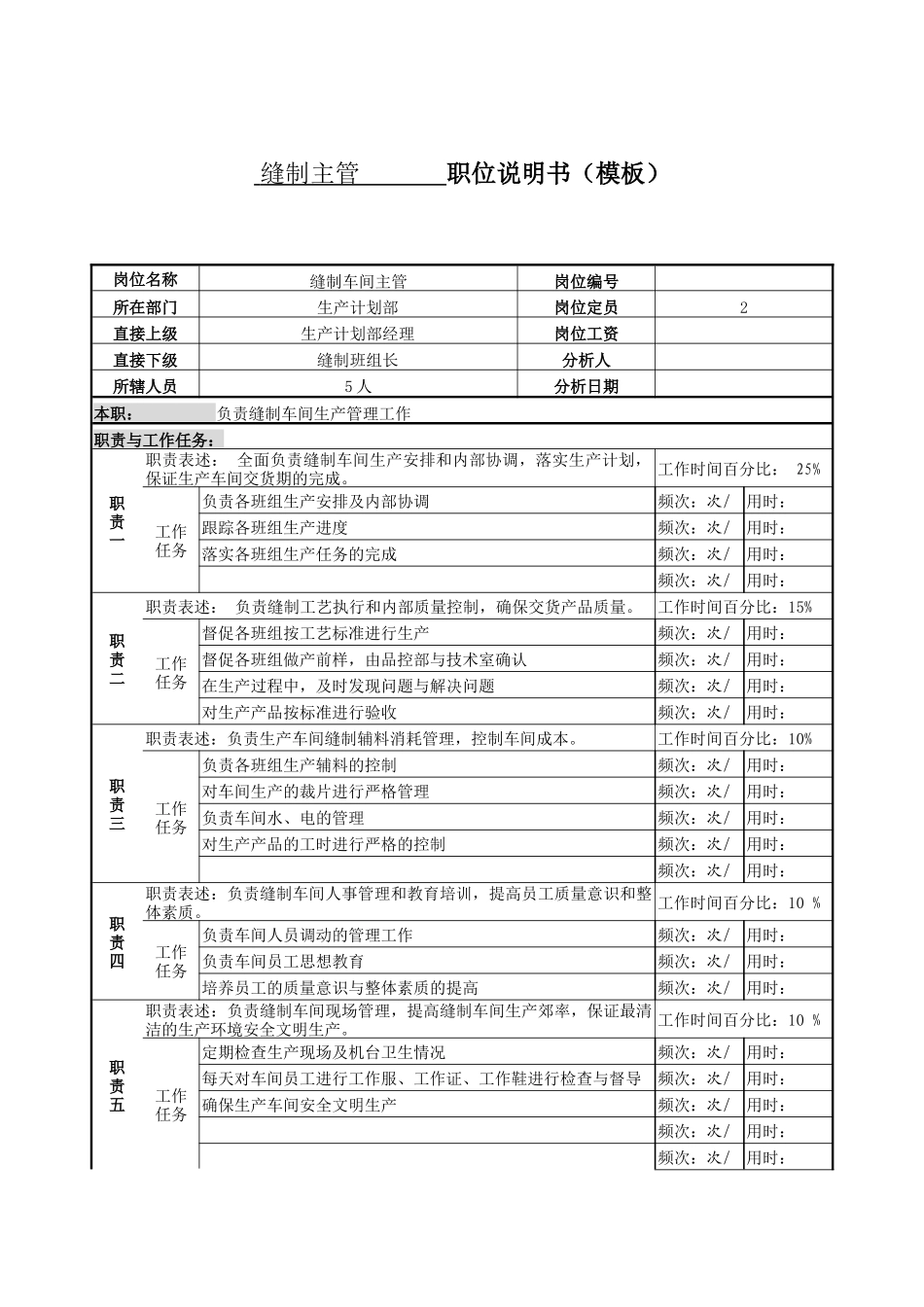 缝制主管 职位说明书（模板）

| 岗位名称 | 缝制车间主管 | 岗位编号 | |
|---|---|---|---|
| 所在部门 | 生产计划部 | 岗位定员 | 2 |
| 直接上级 | 生产计划部经理 | 岗位工资 | |
| 直接下级 | 缝制班组长 | 分析人 | |
| 所辖人员 | 5人 | 分析日期 | |

本职： 负责缝制车间生产管理工作

职责与工作任务：

| | | | | |
|---|---|---|---|---|
| 职责一 | 职责表述： 全面负责缝制车间生产安排和内部协调，落实生产计划，保证生产车间交货期的完成。 | | 工作时间百分比： 25% | |
| | 工作任务 | 负责各班组生产安排及内部协调 | 频次：次/ | 用时： |
| | | 跟踪各班组生产进度 | 频次：次/ | 用时： |
| | | 落实各班组生产任务的完成 | 频次：次/ | 用时： |
| | | | 频次：次/ | 用时： |
| 职责二 | 职责表述： 负责缝制工艺执行和内部质量控制，确保交货产品质量。 | | 工作时间百分比：15% | |
| | 工作任务 | 督促各班组按工艺标准进行生产 | 频次：次/ | 用时： |
| | | 督促各班组做产前样，由品控部与技术室确认 | 频次：次/ | 用时： |
| | | 在生产过程中，及时发现问题与解决问题 | 频次：次/ | 用时： |
| | | 对生产产品按标准进行验收 | 频次：次/ | 用时： |
| 职责三 | 职责表述：负责生产车间缝制辅料消耗管理，控制车间成本。 | | 工作时间百分比：10% | |
| | 工作任务 | 负责各班组生产辅料的控制 | 频次：次/ | 用时： |
| | | 对车间生产的裁片进行严格管理 | 频次：次/ | 用时： |
| | | 负责车间水、电的管理 | 频次：次/ | 用时： |
| | | 对生产产品的工时进行严格的控制 | 频次：次/ | 用时： |
| | | | 频次：次/ | 用时： |
| 职责四 | 职责表述：负责缝制车间人事管理和教育培训，提高员工质量意识和整体素质。 | | 工作时间百分比：10 % | |
| | 工作任务 | 负责车间人员调动的管理工作 | 频次：次/ | 用时： |
| | | 负责车间员工思想教育 | 频次：次/ | 用时： |
| | | 培养员工的质量意识与整体素质的提高 | 频次：次/ | 用时： |
| 职责五 | 职责表述：负责缝制车间现场管理，提高缝制车间生产郊率，保证最清洁的生产环境安全文明生产。 | | 工作时间百分比：10 % | |
| | 工作任务 | 定期检查生产现场及机台卫生情况 | 频次：次/ | 用时： |
| | | 每天对车间员工进行工作服、工作证、工作鞋进行检查与督导 | 频次：次/ | 用时： |
| | | 确保生产车间安全文明生产 | 频次：次/ | 用时： |
| | | | 频次：次/ | 用时： |
| | | | 频次：次/ | 用时： |